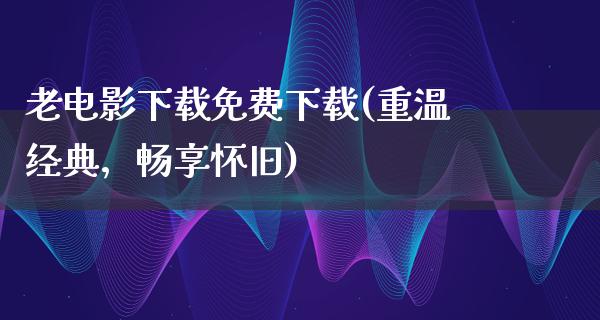 老电影下载免费下载(重温经典，畅享怀旧)